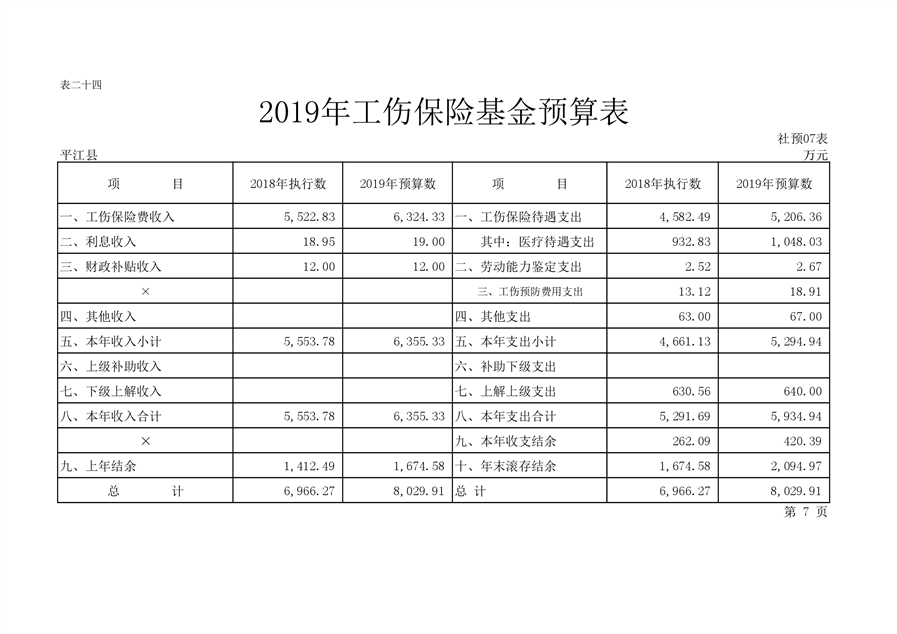 表二十四

2019年工伤保险基金预算表

社预07表

平江县

万元

| 项 目 | 2018年执行数 | 2019年预算数 | 项 目 | 2018年执行数 | 2019年预算数 |
|---|---|---|---|---|---|
| 一、工伤保险费收入 | 5,522.83 | 6,324.33 | 一、工伤保险待遇支出 | 4,582.49 | 5,206.36 |
| 二、利息收入 | 18.95 | 19.00 | 其中：医疗待遇支出 | 932.83 | 1,048.03 |
| 三、财政补贴收入 | 12.00 | 12.00 | 二、劳动能力鉴定支出 | 2.52 | 2.67 |
| × | | | 三、工伤预防费用支出 | 13.12 | 18.91 |
| 四、其他收入 | | | 四、其他支出 | 63.00 | 67.00 |
| 五、本年收入小计 | 5,553.78 | 6,355.33 | 五、本年支出小计 | 4,661.13 | 5,294.94 |
| 六、上级补助收入 | | | 六、补助下级支出 | | |
| 七、下级上解收入 | | | 七、上解上级支出 | 630.56 | 640.00 |
| 八、本年收入合计 | 5,553.78 | 6,355.33 | 八、本年支出合计 | 5,291.69 | 5,934.94 |
| × | | | 九、本年收支结余 | 262.09 | 420.39 |
| 九、上年结余 | 1,412.49 | 1,674.58 | 十、年末滚存结余 | 1,674.58 | 2,094.97 |
| 总 计 | 6,966.27 | 8,029.91 | 总 计 | 6,966.27 | 8,029.91 |

第 7 页